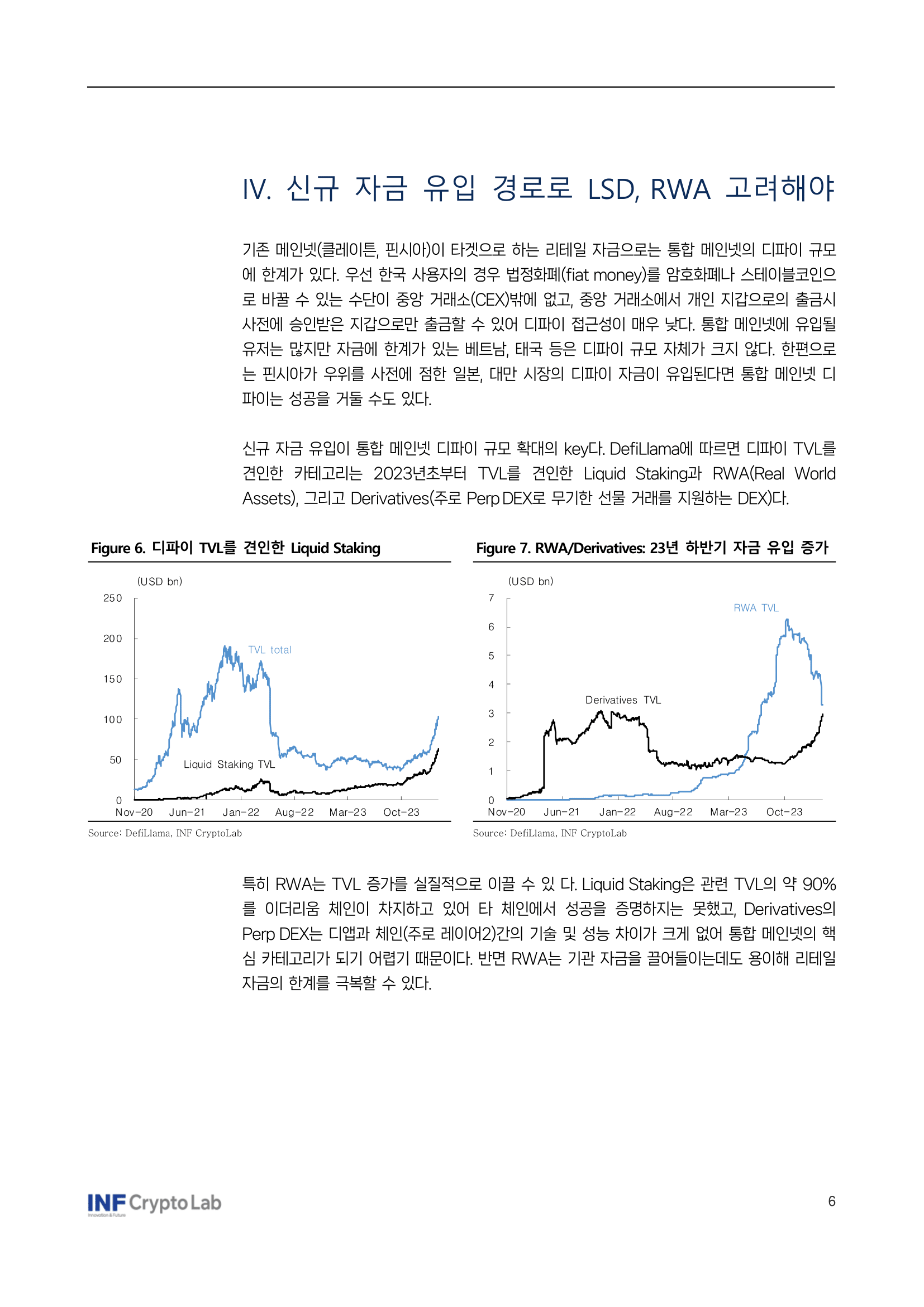 IV. 신규 자금 유입 경로로 LSD, RWA 고려해야

기존 메인넷(클레이튼, 핀시아)이 타겟으로 하는 리테일 자금으로는 통합 메인넷의 디파이 규모에 한계가 있다. 우선 한국 사용자의 경우 법정화폐(fiat money)를 암호화폐나 스테이블코인으로 바꿀 수 있는 수단이 중앙 거래소(CEX)밖에 없고, 중앙 거래소에서 개인 지갑으로의 출금시 사전에 승인받은 지갑으로만 출금할 수 있어 디파이 접근성이 매우 낮다. 통합 메인넷에 유입될 유저는 많지만 자금에 한계가 있는 베트남, 태국 등은 디파이 규모 자체가 크지 않다. 한편으로는 핀시아가 우위를 사전에 점한 일본, 대만 시장의 디파이 자금이 유입된다면 통합 메인넷 디파이는 성공을 거둘 수도 있다.

신규 자금 유입이 통합 메인넷 디파이 규모 확대의 key다. DefiLlama에 따르면 디파이 TVL를 견인한 카테고리는 2023년초부터 TVL를 견인한 Liquid Staking과 RWA(Real World Assets), 그리고 Derivatives(주로 Perp DEX로 무기한 선물 거래를 지원하는 DEX)다.

Figure 6. 디파이 TVL를 견인한 Liquid Staking

(USD bn)
250
200
150
100
50
0
TVL total
Liquid Staking TVL
Nov-20 Jun-21 Jan-22 Aug-22 Mar-23 Oct-23

Source: DefiLlama, INF CryptoLab

Figure 7. RWA/Derivatives: 23년 하반기 자금 유입 증가

(USD bn)
7
6
5
4
3
2
1
0
RWA TVL
Derivatives TVL
Nov-20 Jun-21 Jan-22 Aug-22 Mar-23 Oct-23

Source: DefiLlama, INF CryptoLab

특히 RWA는 TVL 증가를 실질적으로 이끌 수 있 다. Liquid Staking은 관련 TVL의 약 90%를 이더리움 체인이 차지하고 있어 타 체인에서 성공을 증명하지는 못했고, Derivatives의 Perp DEX는 디앱과 체인(주로 레이어2)간의 기술 및 성능 차이가 크게 없어 통합 메인넷의 핵심 카테고리가 되기 어렵기 때문이다. 반면 RWA는 기관 자금을 끌어들이는데도 용이해 리테일 자금의 한계를 극복할 수 있다.

INF Crypto Lab
Innovation & Future

6